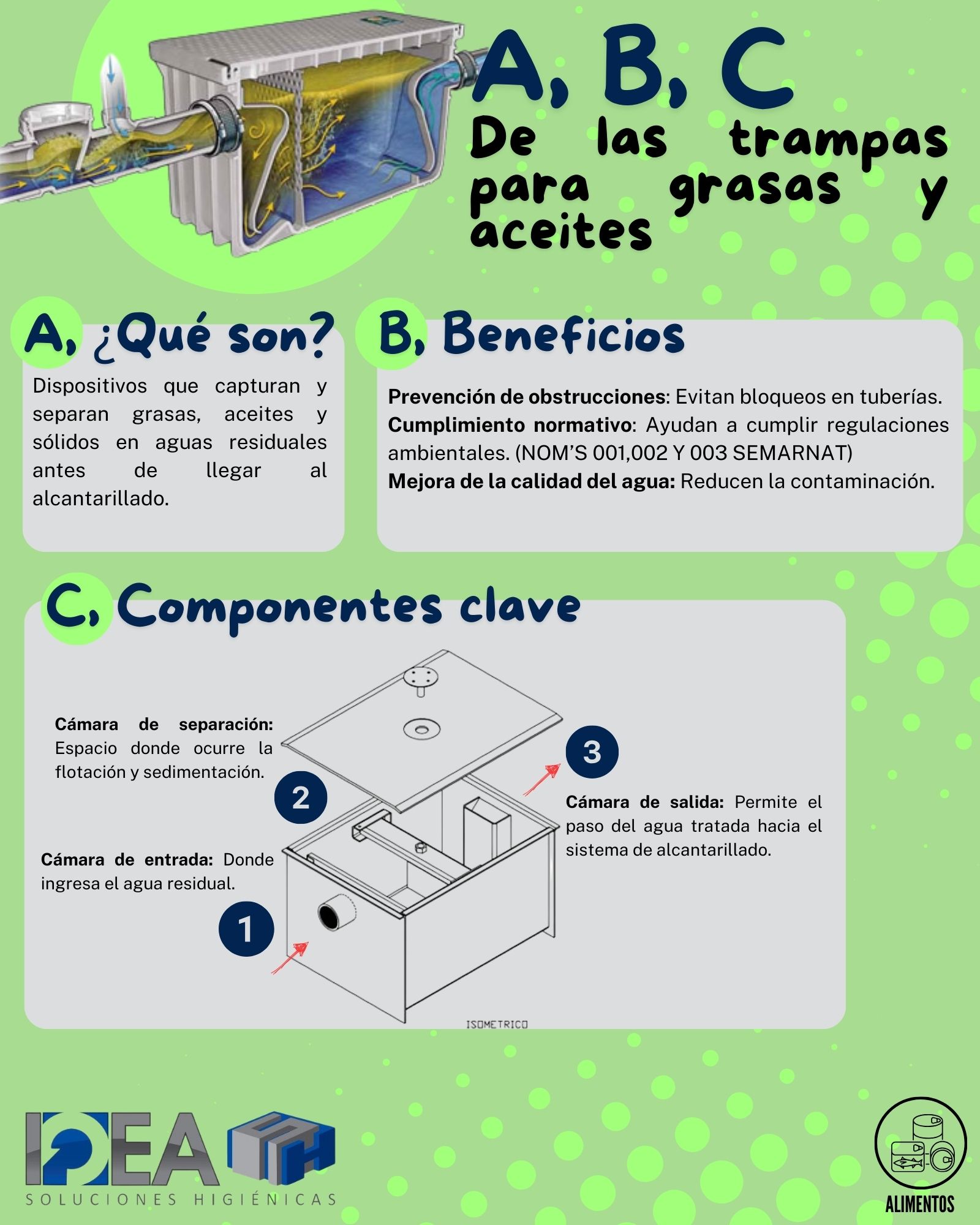 A, B, C

De las trampas para grasas y aceites

A, ¿Qué son?

Dispositivos que capturan y separan grasas, aceites y sólidos en aguas residuales antes de llegar al alcantarillado.

B, Beneficios

Prevención de obstrucciones: Evitan bloqueos en tuberías.
Cumplimiento normativo: Ayudan a cumplir regulaciones ambientales. (NOM'S 001,002 Y 003 SEMARNAT)
Mejora de la calidad del agua: Reducen la contaminación.

C, Componentes clave

Cámara de separación: Espacio donde ocurre la flotación y sedimentación.

2

Cámara de entrada: Donde ingresa el agua residual.

1

3

Cámara de salida: Permite el paso del agua tratada hacia el sistema de alcantarillado.

ISOMETRICO

IDEA
SOLUCIONES HIGIÉNICAS

ALIMENTOS